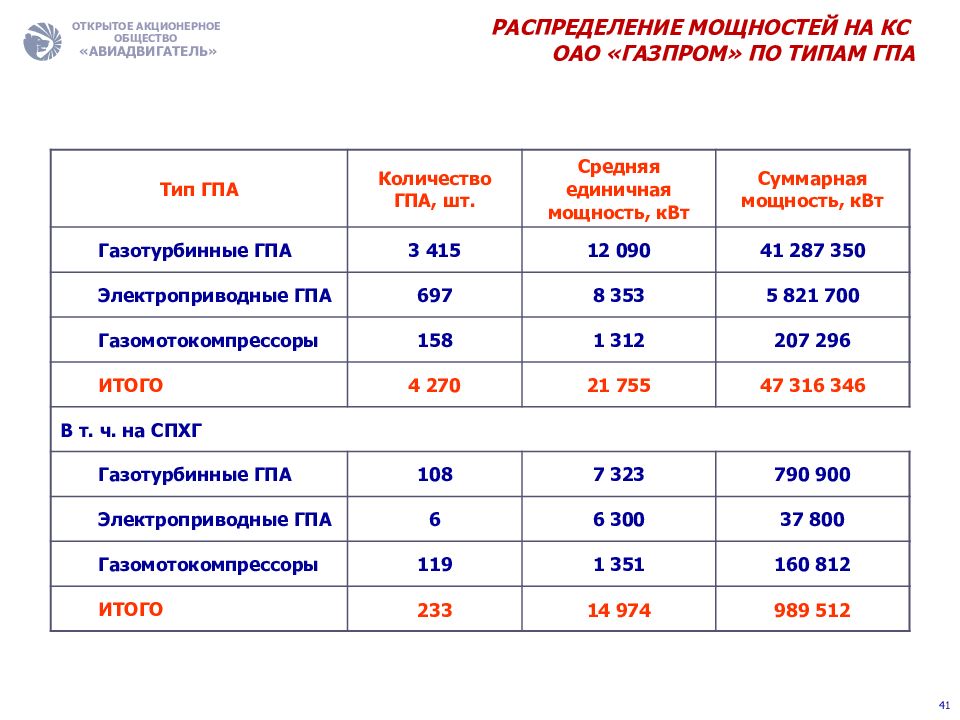 ОТКРЫТОЕ АКЦИОНЕРНОЕ ОБЩЕСТВО «АВИАДВИГАТЕЛЬ»

РАСПРЕДЕЛЕНИЕ МОЩНОСТЕЙ НА КС ОАО «ГАЗПРОМ» ПО ТИПАМ ГПА

| Тип ГПА | Количество ГПА, шт. | Средняя единичная мощность, кВт | Суммарная мощность, кВт |
|---|---|---|---|
| Газотурбинные ГПА | 3 415 | 12 090 | 41 287 350 |
| Электроприводные ГПА | 697 | 8 353 | 5 821 700 |
| Газомотокомпрессоры | 158 | 1 312 | 207 296 |
| ИТОГО | 4 270 | 21 755 | 47 316 346 |
| В т. ч. на СПХГ | | | |
| Газотурбинные ГПА | 108 | 7 323 | 790 900 |
| Электроприводные ГПА | 6 | 6 300 | 37 800 |
| Газомотокомпрессоры | 119 | 1 351 | 160 812 |
| ИТОГО | 233 | 14 974 | 989 512 |

41